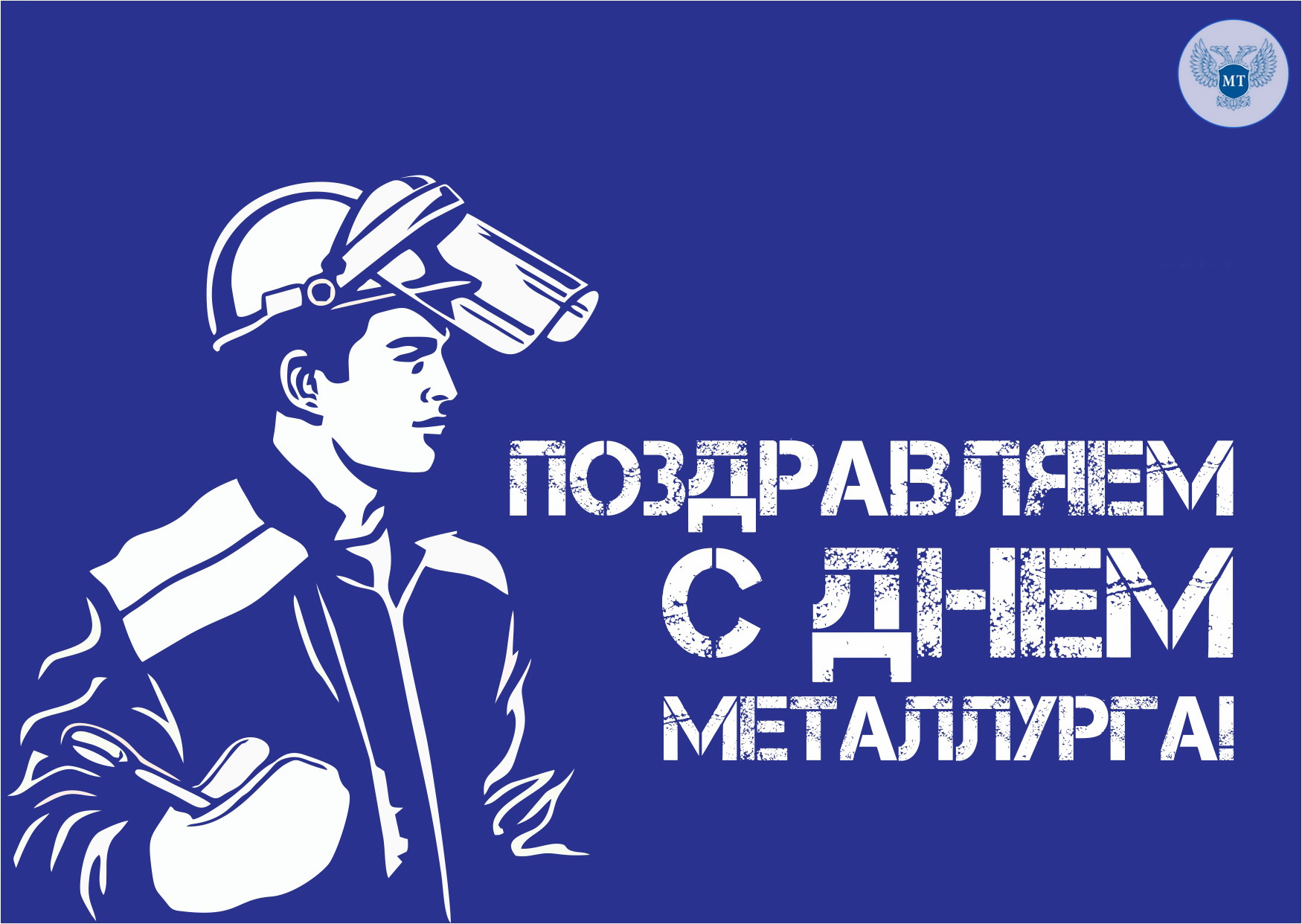 МТ

ПОЗДРАВЛЯЕМ С ДНЕМ МЕТАЛЛУРГА!